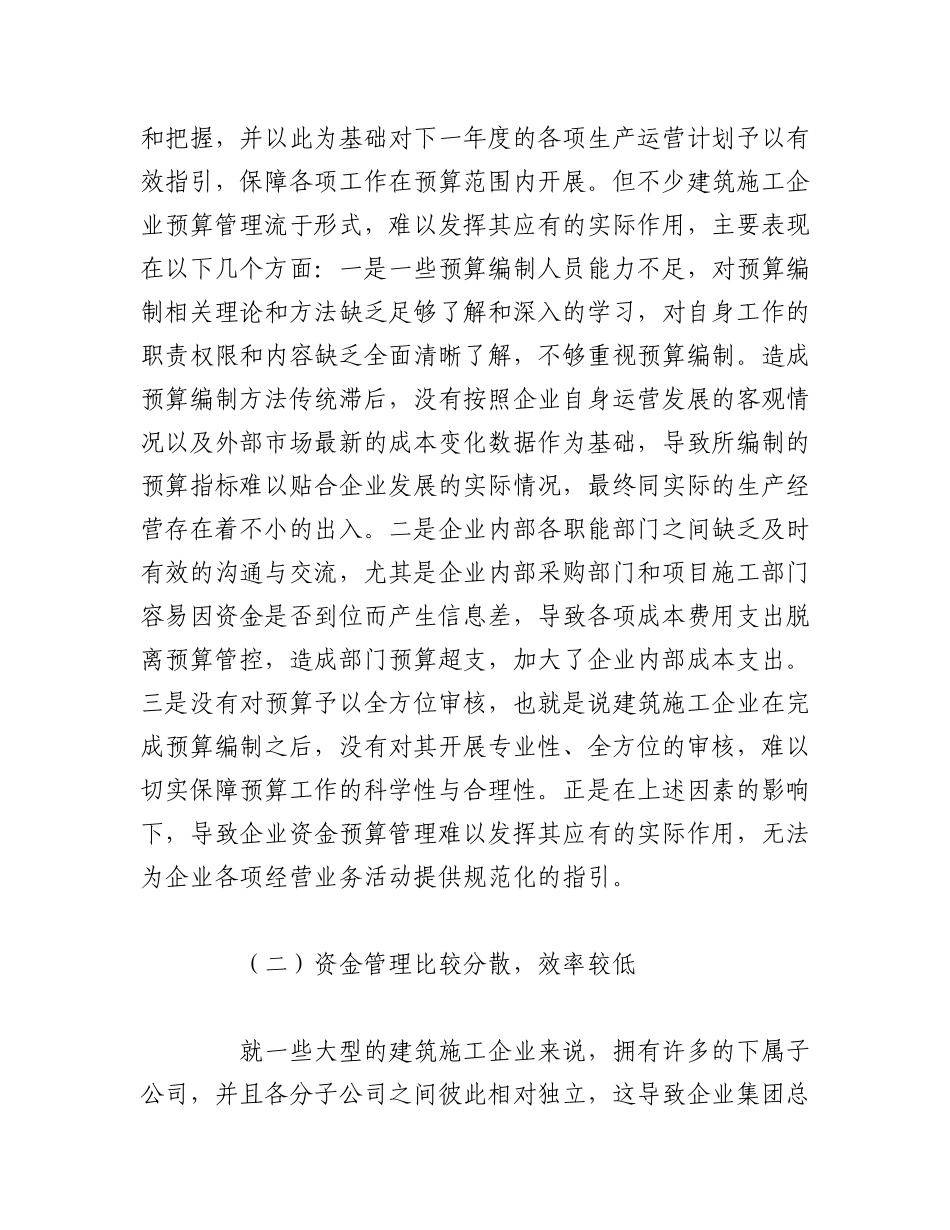 和把握，并以此为基础对下一年度的各项生产运营计划予以有效指引，保障各项工作在预算范围内开展。但不少建筑施工企业预算管理流于形式，难以发挥其应有的实际作用，主要表现在以下几个方面：一是一些预算编制人员能力不足，对预算编制相关理论和方法缺乏足够了解和深入的学习，对自身工作的职责权限和内容缺乏全面清晰了解，不够重视预算编制。造成预算编制方法传统滞后，没有按照企业自身运营发展的客观情况以及外部市场最新的成本变化数据作为基础，导致所编制的预算指标难以贴合企业发展的实际情况，最终同实际的生产经营存在着不小的出入。二是企业内部各职能部门之间缺乏及时有效的沟通与交流，尤其是企业内部采购部门和项目施工部门容易因资金是否到位而产生信息差，导致各项成本费用支出脱离预算管控，造成部门预算超支，加大了企业内部成本支出。三是没有对预算予以全方位审核，也就是说建筑施工企业在完成预算编制之后，没有对其开展专业性、全方位的审核，难以切实保障预算工作的科学性与合理性。正是在上述因素的影响下，导致企业资金预算管理难以发挥其应有的实际作用，无法为企业各项经营业务活动提供规范化的指引。

（二）资金管理比较分散，效率较低

就一些大型的建筑施工企业来说，拥有许多的下属子公司，并且各分子公司之间彼此相对独立，这导致企业集团总